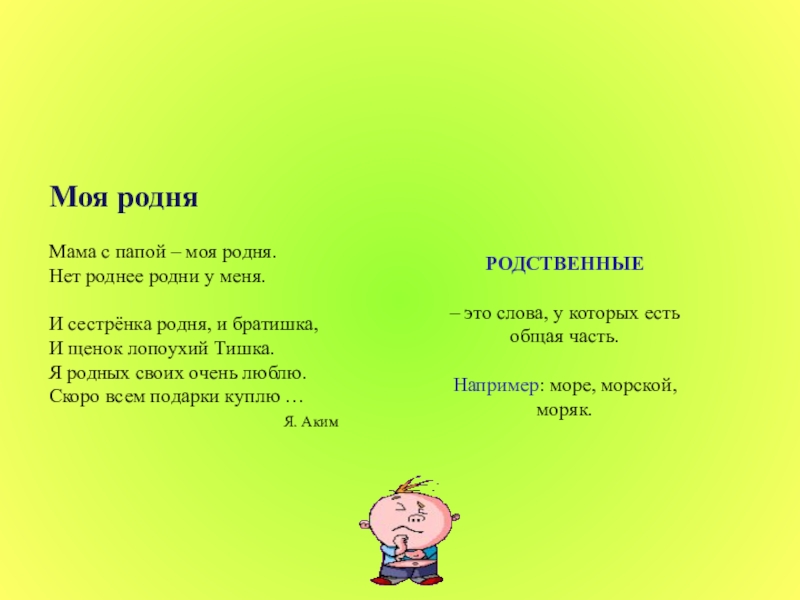 Моя родня

Мама с папой – моя родня.
Нет роднее родни у меня.

И сестрёнка родня, и братишка,
И щенок лопоухий Тишка.
Я родных своих очень люблю.
Скоро всем подарки куплю …

Я. Аким

РОДСТВЕННЫЕ

– это слова, у которых есть общая часть.

Например: море, морской, моряк.